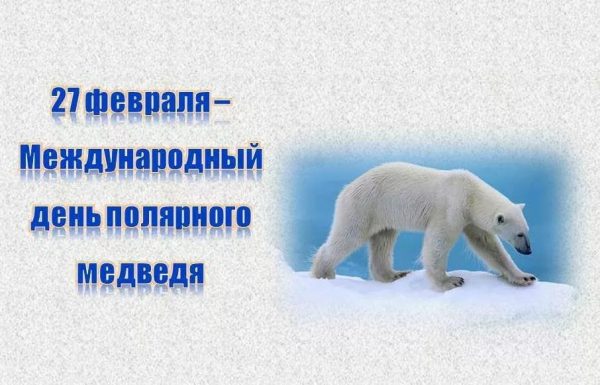 27 февраля – Международный день полярного медведя